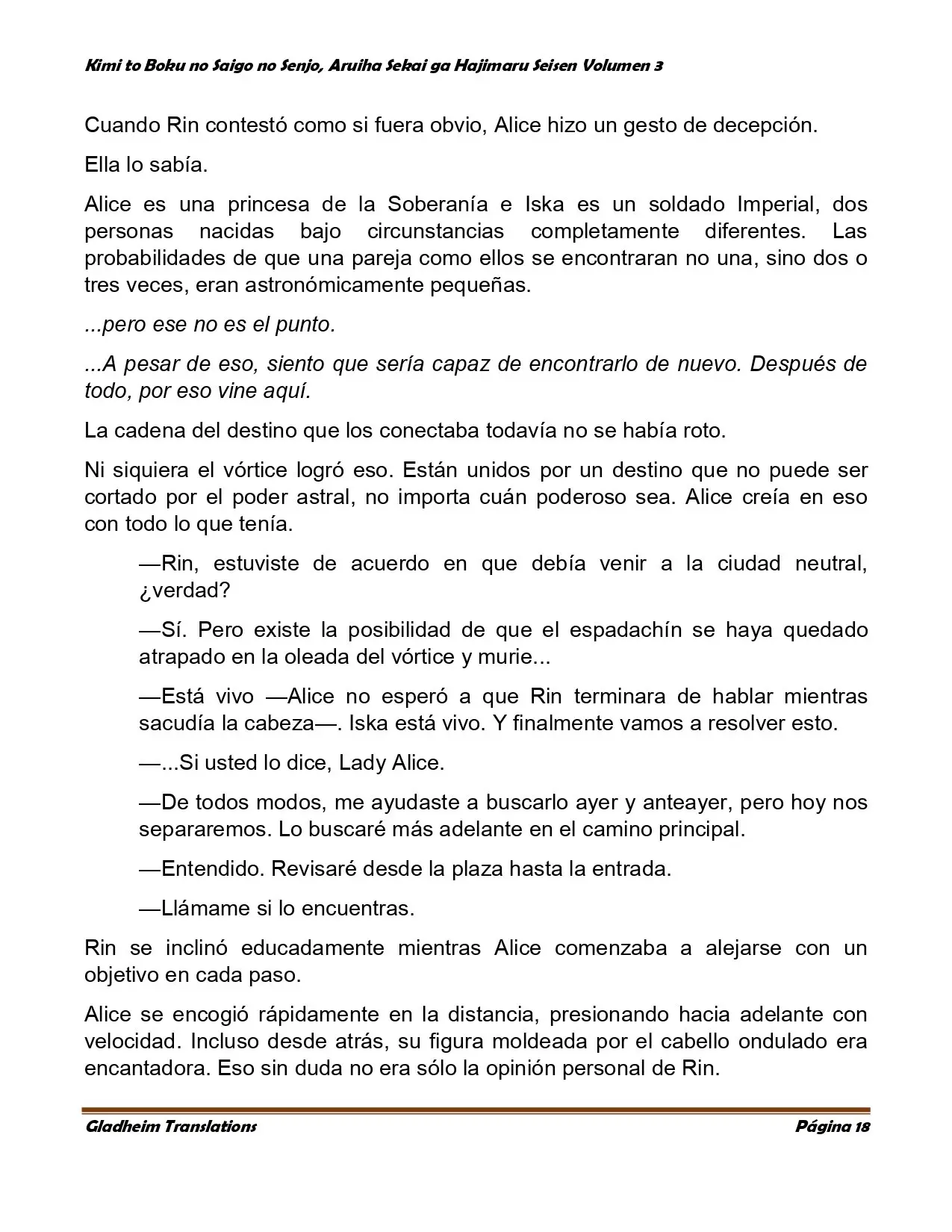 Kimi to Boku no Saigo no Senjo, Aruiha Sekai ga Hajimaru Seisen Volumen 3

Cuando Rin contestó como si fuera obvio, Alice hizo un gesto de decepción.

Ella lo sabía.

Alice es una princesa de la Soberanía e Iska es un soldado Imperial, dos personas nacidas bajo circunstancias completamente diferentes. Las probabilidades de que una pareja como ellos se encontraran no una, sino dos o tres veces, eran astronómicamente pequeñas.

...pero ese no es el punto.

...A pesar de eso, siento que sería capaz de encontrarlo de nuevo. Después de todo, por eso vine aquí.

La cadena del destino que los conectaba todavía no se había roto.

Ni siquiera el vórtice logró eso. Están unidos por un destino que no puede ser cortado por el poder astral, no importa cuán poderoso sea. Alice creía en eso con todo lo que tenía.

—Rin, estuviste de acuerdo en que debía venir a la ciudad neutral, ¿verdad?

—Sí. Pero existe la posibilidad de que el espadachín se haya quedado atrapado en la oleada del vórtice y murie...

—Está vivo —Alice no esperó a que Rin terminara de hablar mientras sacudía la cabeza—. Iska está vivo. Y finalmente vamos a resolver esto.

—...Si usted lo dice, Lady Alice.

—De todos modos, me ayudaste a buscarlo ayer y anteayer, pero hoy nos separaremos. Lo buscaré más adelante en el camino principal.

—Entendido. Revisaré desde la plaza hasta la entrada.

—Llámame si lo encuentras.

Rin se inclinó educadamente mientras Alice comenzaba a alejarse con un objetivo en cada paso.

Alice se encogió rápidamente en la distancia, presionando hacia adelante con velocidad. Incluso desde atrás, su figura moldeada por el cabello ondulado era encantadora. Eso sin duda no era sólo la opinión personal de Rin.

Gladheim Translations Página 18